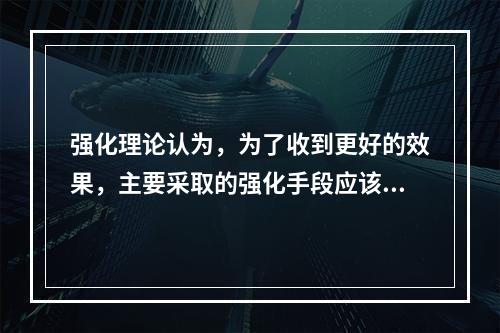 强化理论认为，为了收到更好的效果，主要采取的强化手段应该...